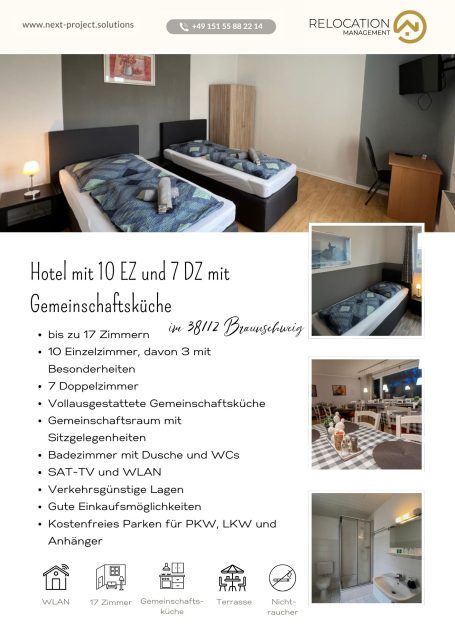 www.next-project.solutions

+49 151 55 88 22 14

RELOCATION MANAGEMENT

Hotel mit 10 EZ und 7 DZ mit Gemeinschaftsküche

in 38112 Braunschweig

- bis zu 17 Zimmern
- 10 Einzelzimmer, davon 3 mit Besonderheiten
- 7 Doppelzimmer
- Vollausgestattete Gemeinschaftsküche
- Gemeinschaftsraum mit Sitzgelegenheiten
- Badezimmer mit Dusche und WCs
- SAT-TV und WLAN
- Verkehrsgünstige Lagen
- Gute Einkaufsmöglichkeiten
- Kostenfreies Parken für PKW, LKW und Anhänger

WLAN

17 Zimmer

Gemeinschaftsküche

Terrasse

Nichtraucher